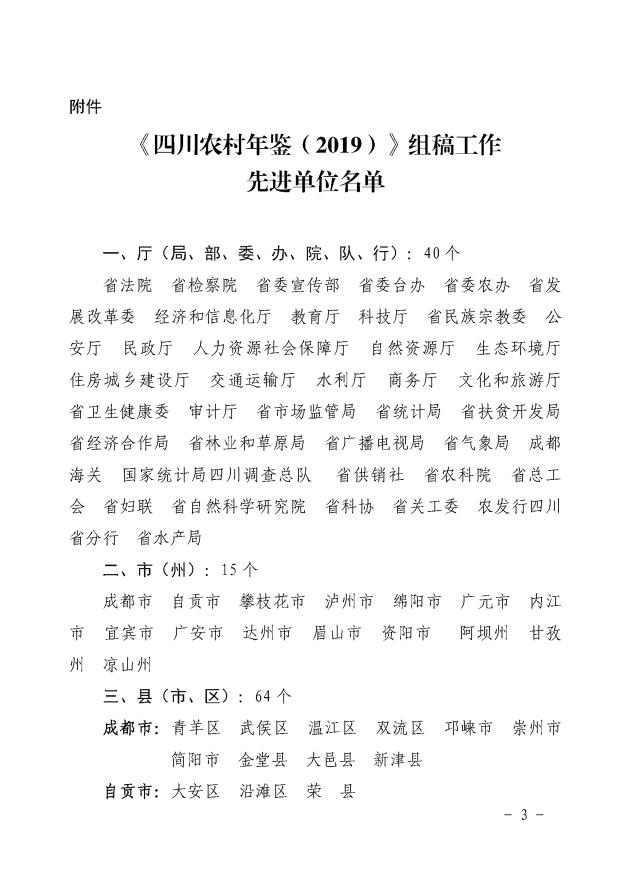 附件

《四川农村年鉴（2019）》组稿工作
先进单位名单

一、厅（局、部、委、办、院、队、行）：40个

省法院　省检察院　省委宣传部　省委台办　省委农办　省发展改革委　经济和信息化厅　教育厅　科技厅　省民族宗教委　公安厅　民政厅　人力资源社会保障厅　自然资源厅　生态环境厅　住房城乡建设厅　交通运输厅　水利厅　商务厅　文化和旅游厅　省卫生健康委　审计厅　省市场监管局　省统计局　省扶贫开发局　省经济合作局　省林业和草原局　省广播电视局　省气象局　成都海关　国家统计局四川调查总队　省供销社　省农科院　省总工会　省妇联　省自然科学研究院　省科协　省关工委　农发行四川省分行　省水产局

二、市（州）：15个

成都市　自贡市　攀枝花市　泸州市　绵阳市　广元市　内江市　宜宾市　广安市　达州市　眉山市　资阳市　阿坝州　甘孜州　凉山州

三、县（市、区）：64个

成都市：青羊区　武侯区　温江区　双流区　邛崃市　崇州市　简阳市　金堂县　大邑县　新津县

自贡市：大安区　沿滩区　荣　县

－ 3 －